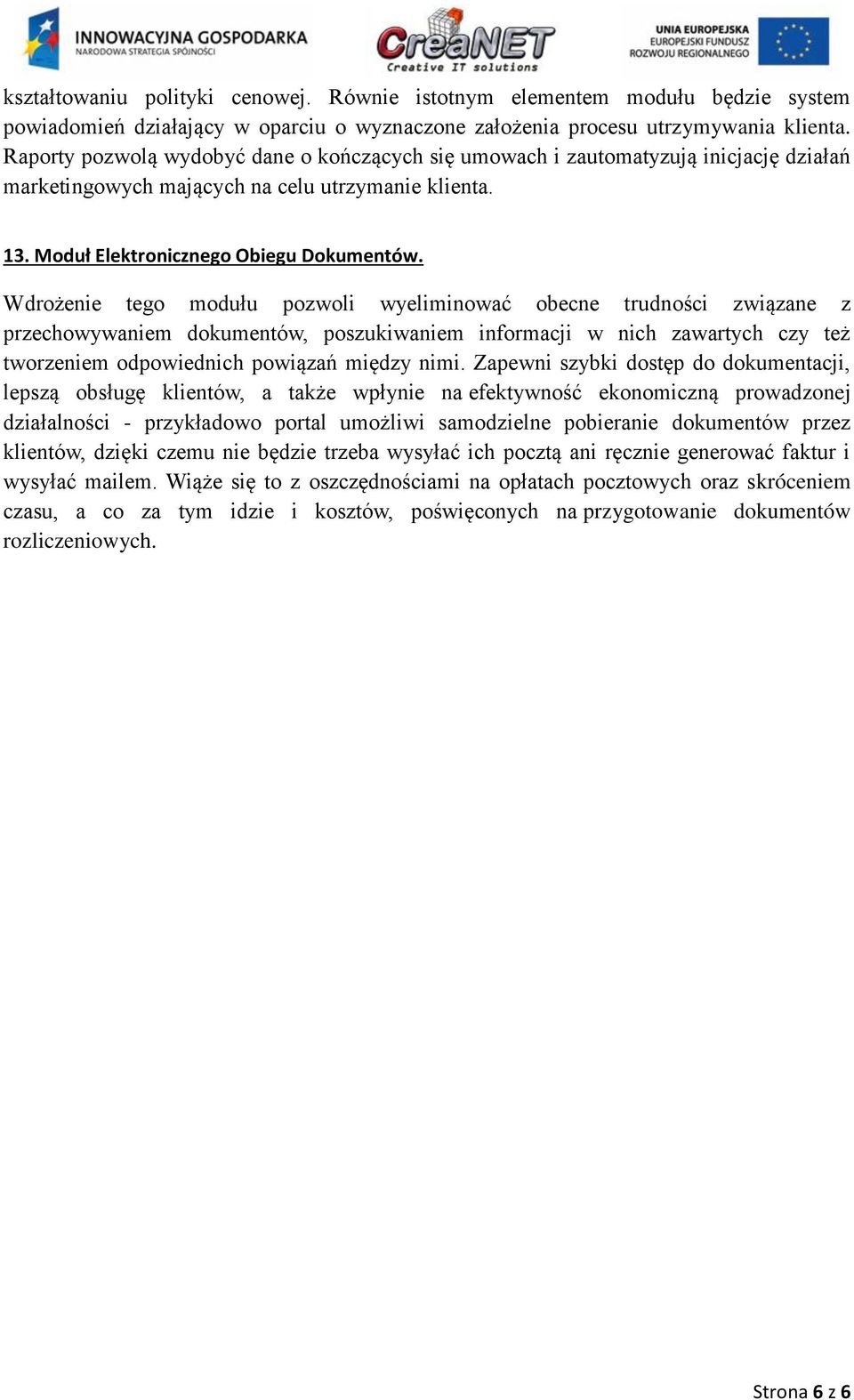 INNOWACYJNA GOSPODARKA
NARODOWA STRATEGIA SPÓJNOŚCI

CreaNET
Creative IT solutions

UNIA EUROPEJSKA
EUROPEJSKI FUNDUSZ
ROZWOJU REGIONALNEGO

kształtowaniu polityki cenowej. Równie istotnym elementem modułu będzie system powiadomień działający w oparciu o wyznaczone założenia procesu utrzymywania klienta. Raporty pozwolą wydobyć dane o kończących się umowach i zautomatyzują inicjację działań marketingowych mających na celu utrzymanie klienta.

13. Moduł Elektronicznego Obiegu Dokumentów.

Wdrożenie tego modułu pozwoli wyeliminować obecne trudności związane z przechowywaniem dokumentów, poszukiwaniem informacji w nich zawartych czy też tworzeniem odpowiednich powiązań między nimi. Zapewni szybki dostęp do dokumentacji, lepszą obsługę klientów, a także wpłynie na efektywność ekonomiczną prowadzonej działalności - przykładowo portal umożliwi samodzielne pobieranie dokumentów przez klientów, dzięki czemu nie będzie trzeba wysyłać ich pocztą ani ręcznie generować faktur i wysyłać mailem. Wiąże się to z oszczędnościami na opłatach pocztowych oraz skróceniem czasu, a co za tym idzie i kosztów, poświęconych na przygotowanie dokumentów rozliczeniowych.

Strona 6 z 6